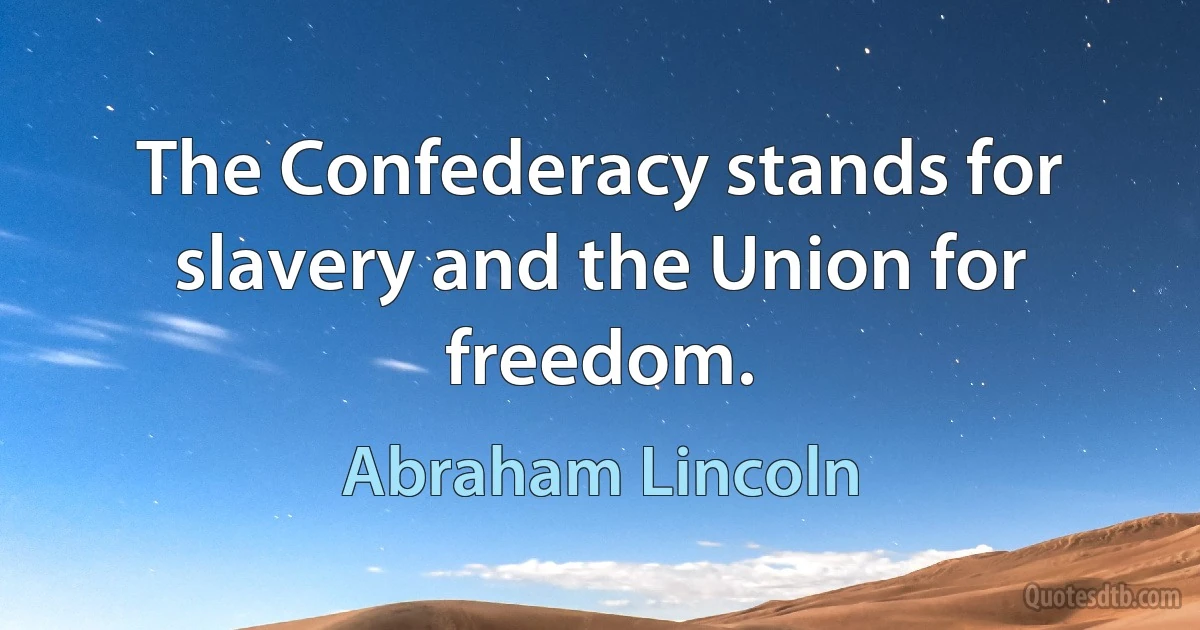 The Confederacy stands for slavery and the Union for freedom.

Abraham Lincoln

Quotesdtb.com